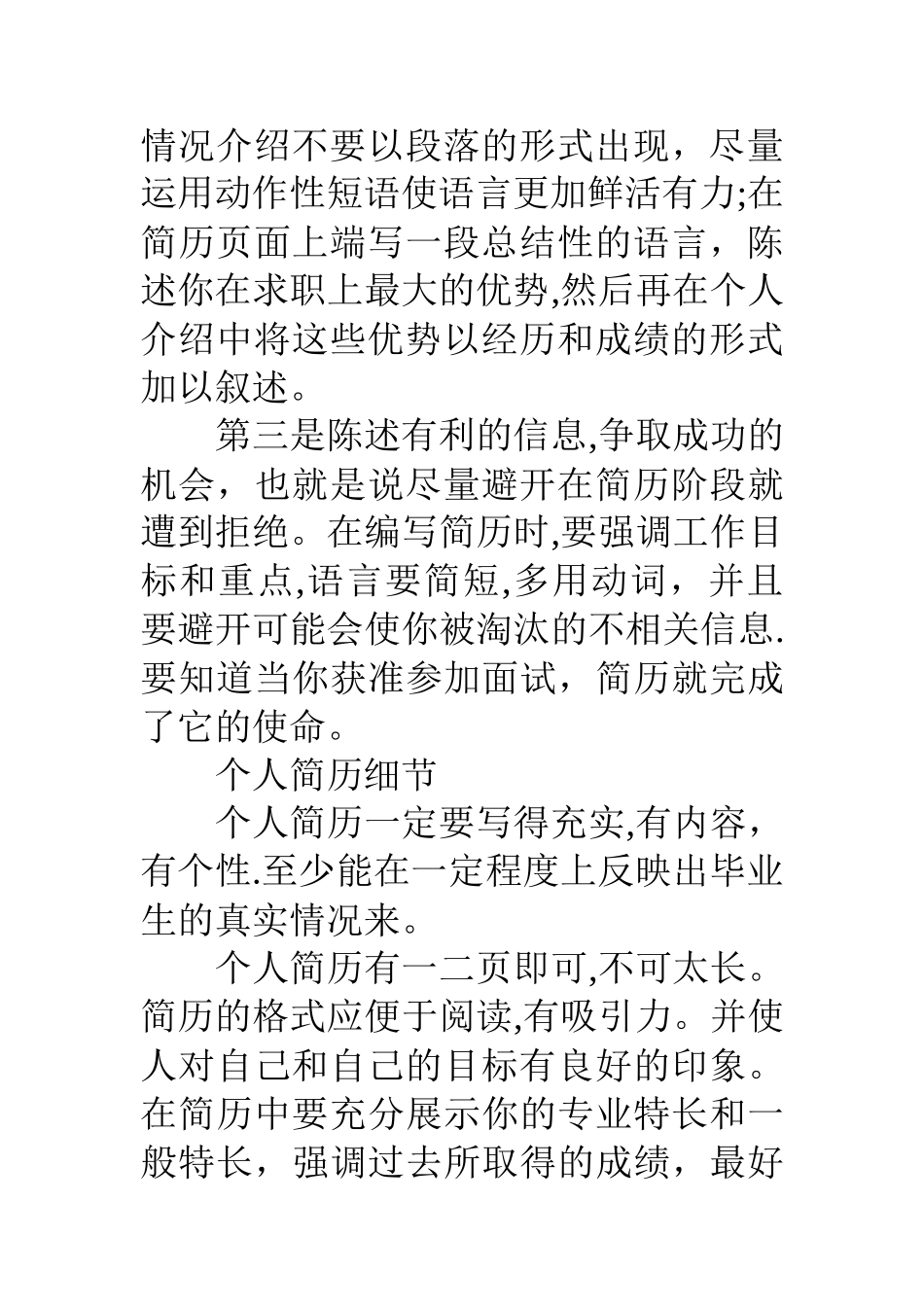 情况介绍不要以段落的形式出现，尽量运用动作性短语使语言更加鲜活有力;在简历页面上端写一段总结性的语言，陈述你在求职上最大的优势,然后再在个人介绍中将这些优势以经历和成绩的形式加以叙述。

第三是陈述有利的信息,争取成功的机会，也就是说尽量避开在简历阶段就遭到拒绝。在编写简历时,要强调工作目标和重点,语言要简短,多用动词，并且要避开可能会使你被淘汰的不相关信息.要知道当你获准参加面试，简历就完成了它的使命。

个人简历细节

个人简历一定要写得充实,有内容，有个性.至少能在一定程度上反映出毕业生的真实情况来。

个人简历有一二页即可,不可太长。简历的格式应便于阅读,有吸引力。并使人对自己和自己的目标有良好的印象。在简历中要充分展示你的专业特长和一般特长，强调过去所取得的成绩，最好